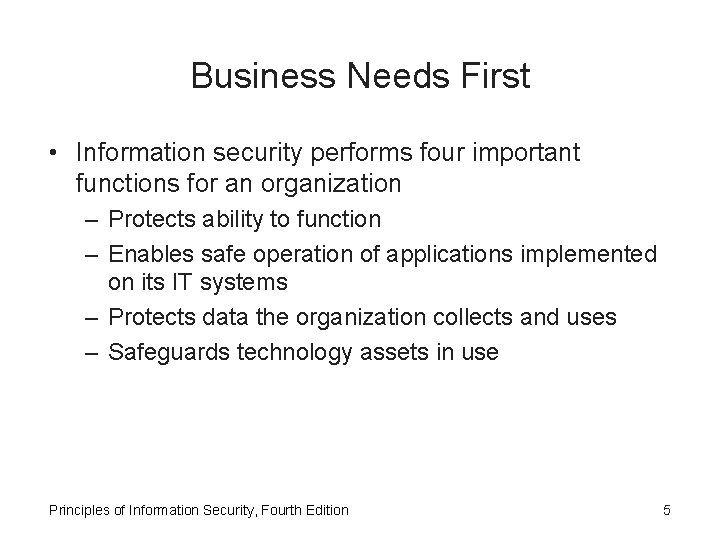 Business Needs First

• Information security performs four important functions for an organization
– Protects ability to function
– Enables safe operation of applications implemented on its IT systems
– Protects data the organization collects and uses
– Safeguards technology assets in use

Principles of Information Security, Fourth Edition
5